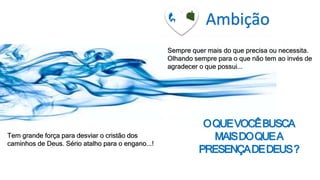 Ambição

Sempre quer mais do que precisa ou necessita. Olhando sempre para o que não tem ao invés de agradecer o que possui...

Tem grande força para desviar o cristão dos caminhos de Deus. Sério atalho para o engano...!

O QUE VOCÊ BUSCA MAIS DO QUE A PRESENÇA DE DEUS ?